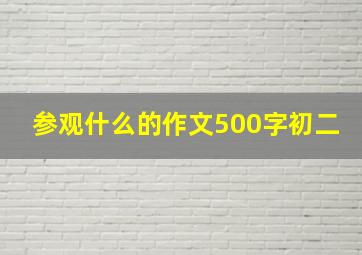 参观什么的作文500字初二